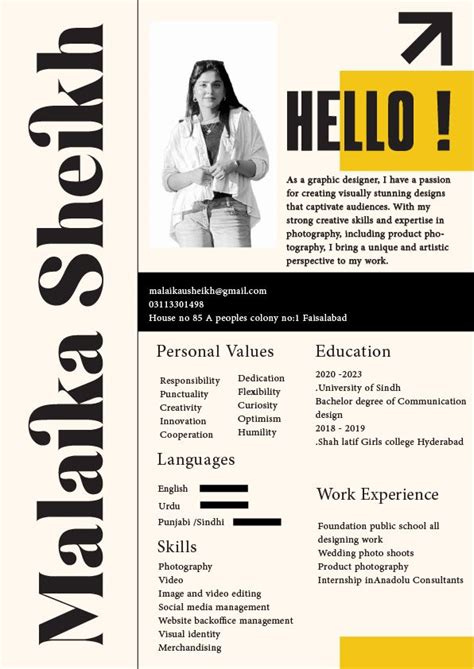 Malaika Sheikh

HELLO !

As a graphic designer, I have a passion for creating visually stunning designs that captivate audiences. With my strong creative skills and expertise in photography, including product photography, I bring a unique and artistic perspective to my work.

malaikausheikh@gmail.com
03113301498
House no 85 A peoples colony no:1 Faisalabad

Personal Values

Responsibility
Punctuality
Creativity
Innovation
Cooperation

Dedication
Flexibility
Curiosity
Optimism
Humility

Languages

English
Urdu
Punjabi /Sindhi

Skills

Photography
Video
Image and video editing
Social media management
Website backoffice management
Visual identity
Merchandising

Education

2020 -2023
.University of Sindh
Bachelor degree of Communication design
2018 - 2019
.Shah latif Girls college Hyderabad

Work Experience

Foundation public school all designing work
Wedding photo shoots
Product photography
Internship inAnadolu Consultants